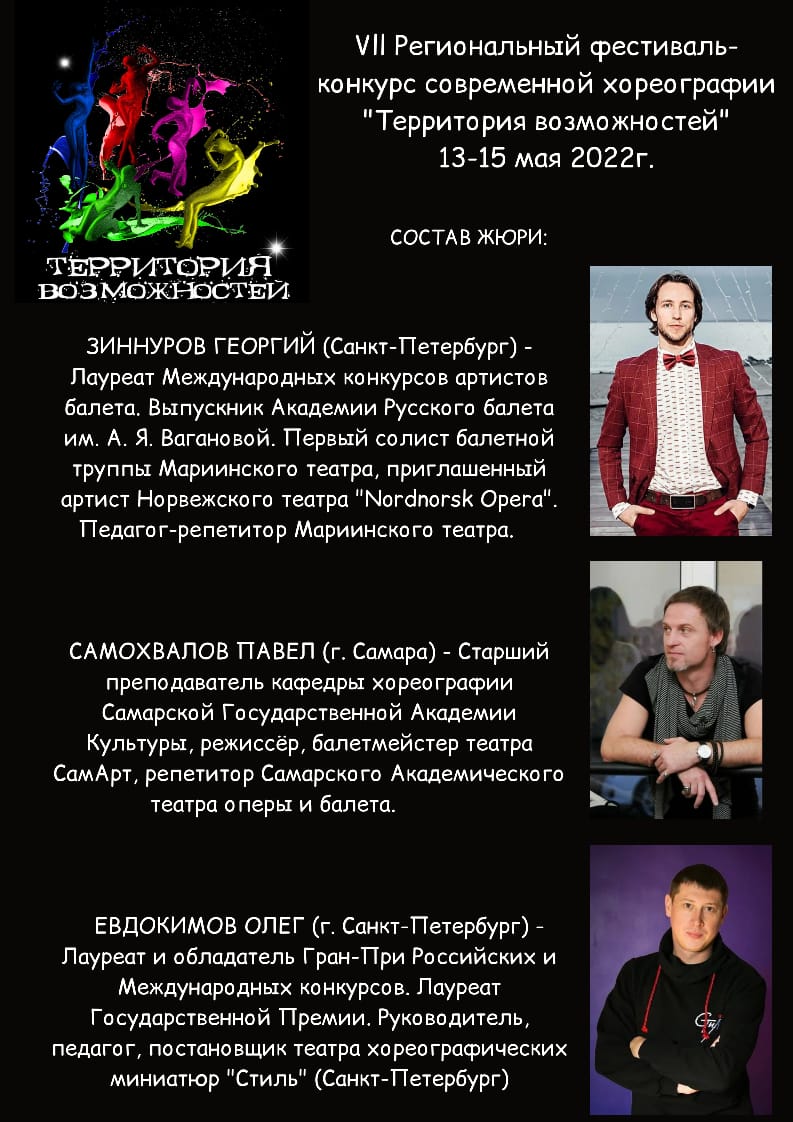 ТЕРРИТОРИЯ ВОЗМОЖНОСТЕЙ

VII Региональный фестиваль-конкурс современной хореографии "Территория возможностей" 13-15 мая 2022г.

СОСТАВ ЖЮРИ:

ЗИННУРОВ ГЕОРГИЙ (Санкт-Петербург) - Лауреат Международных конкурсов артистов балета. Выпускник Академии Русского балета им. А. Я. Вагановой. Первый солист балетной труппы Мариинского театра, приглашенный артист Норвежского театра "Nordnorsk Opera". Педагог-репетитор Мариинского театра.

САМОХВАЛОВ ПАВЕЛ (г. Самара) - Старший преподаватель кафедры хореографии Самарской Государственной Академии Культуры, режиссёр, балетмейстер театра СамАрт, репетитор Самарского Академического театра оперы и балета.

ЕВДОКИМОВ ОЛЕГ (г. Санкт-Петербург) - Лауреат и обладатель Гран-При Российских и Международных конкурсов. Лауреат Государственной Премии. Руководитель, педагог, постановщик театра хореографических миниатюр "Стиль" (Санкт-Петербург)